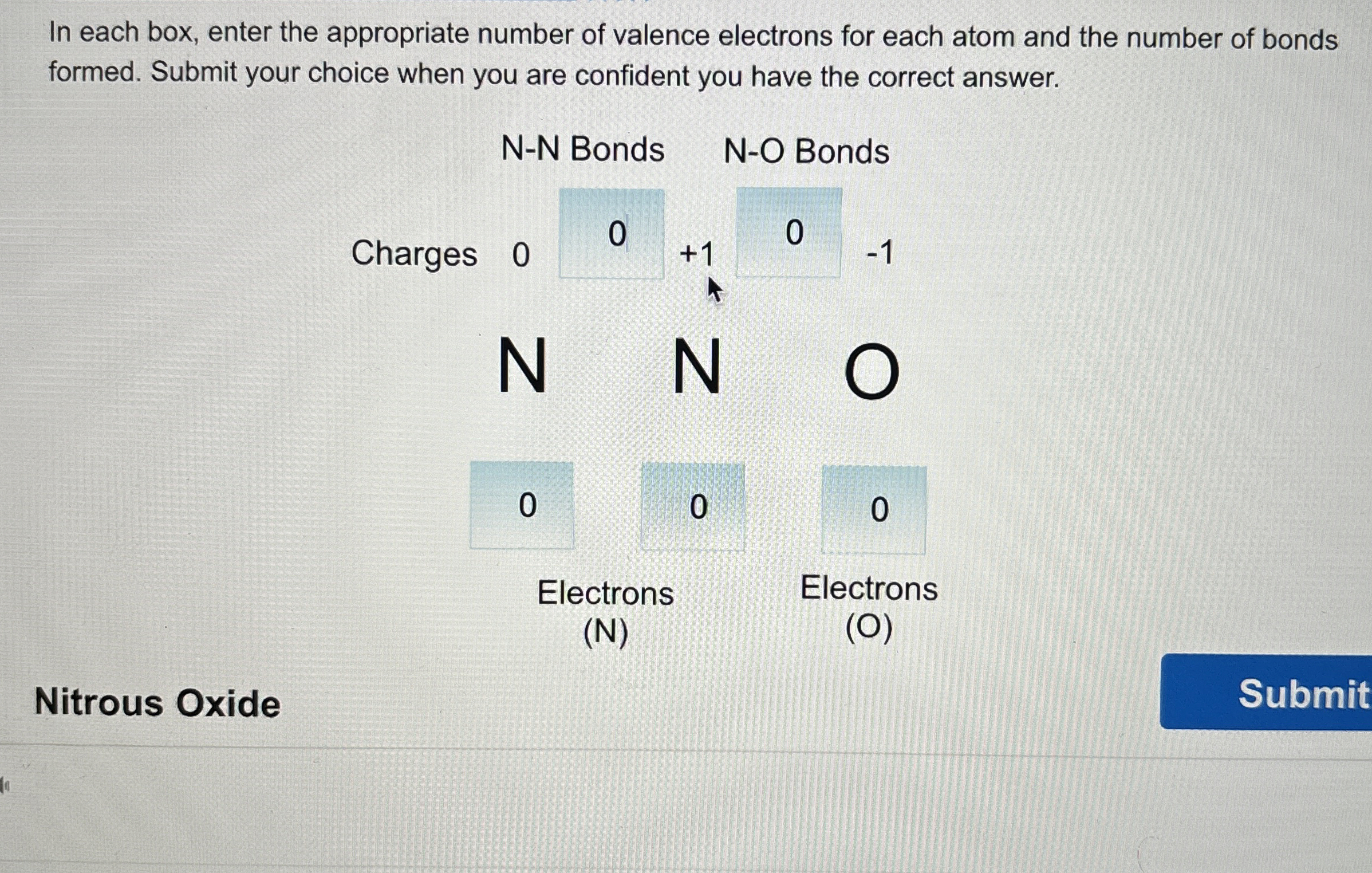 In each box, enter the appropriate number of valence electrons for each atom and the number of bonds formed. Submit your choice when you are confident you have the correct answer.

N-N Bonds N-O Bonds

Charges 0 0 +1 0 -1

N N O

0 0 0

Electrons (N) Electrons (O)

Nitrous Oxide

Submit